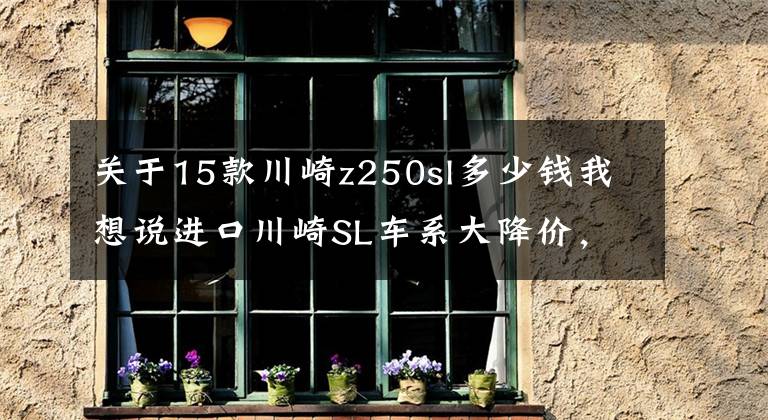 关于15款川崎z250sl多少钱我想说进口川崎SL车系大降价，